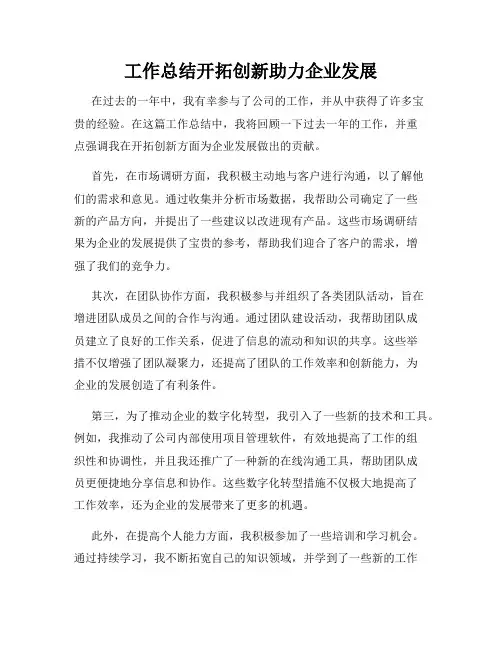 工作总结开拓创新助力企业发展

在过去的一年中，我有幸参与了公司的工作，并从中获得了许多宝贵的经验。在这篇工作总结中，我将回顾一下过去一年的工作，并重点强调我在开拓创新方面为企业发展做出的贡献。

首先，在市场调研方面，我积极主动地与客户进行沟通，以了解他们的需求和意见。通过收集并分析市场数据，我帮助公司确定了一些新的产品方向，并提出了一些建议以改进现有产品。这些市场调研结果为企业的发展提供了宝贵的参考，帮助我们迎合了客户的需求，增强了我们的竞争力。

其次，在团队协作方面，我积极参与并组织了各类团队活动，旨在增进团队成员之间的合作与沟通。通过团队建设活动，我帮助团队成员建立了良好的工作关系，促进了信息的流动和知识的共享。这些举措不仅增强了团队凝聚力，还提高了团队的工作效率和创新能力，为企业的发展创造了有利条件。

第三，为了推动企业的数字化转型，我引入了一些新的技术和工具。例如，我推动了公司内部使用项目管理软件，有效地提高了工作的组织性和协调性，并且我还推广了一种新的在线沟通工具，帮助团队成员更便捷地分享信息和协作。这些数字化转型措施不仅极大地提高了工作效率，还为企业的发展带来了更多的机遇。

此外，在提高个人能力方面，我积极参加了一些培训和学习机会。通过持续学习，我不断拓宽自己的知识领域，并学到了一些新的工作